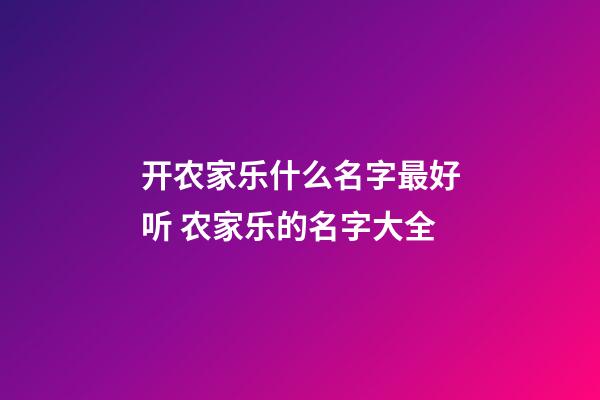 开农家乐什么名字最好听 农家乐的名字大全